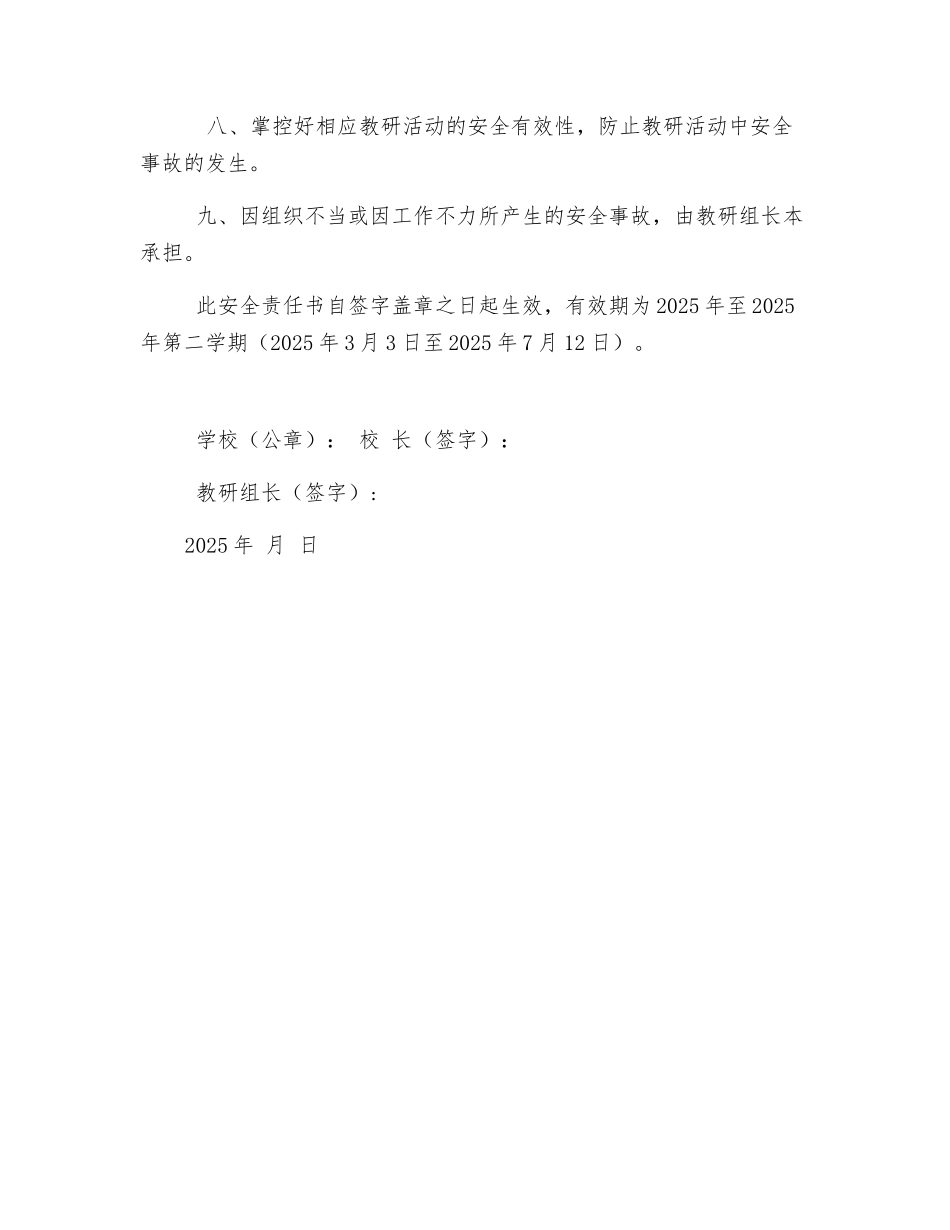 八、掌控好相应教研活动的安全有效性，防止教研活动中安全事故的发生。

九、因组织不当或因工作不力所产生的安全事故，由教研组长本承担。

此安全责任书自签字盖章之日起生效，有效期为2025年至2025年第二学期（2025年3月3日至2025年7月12日）。

学校（公章）： 校 长（签字）：

教研组长（签字）：

2025年 月 日